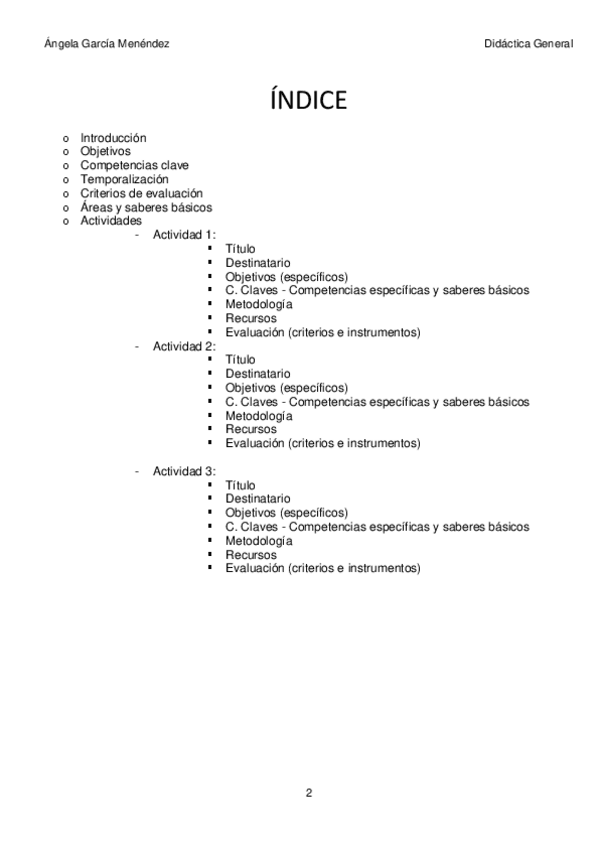 Ángela García Menéndez

Didáctica General

ÍNDICE

o Introducción
o Objetivos
o Competencias clave
o Temporalización
o Criterios de evaluación
o Áreas y saberes básicos
o Actividades
- Actividad 1:
▪ Título
▪ Destinatario
▪ Objetivos (específicos)
▪ C. Claves - Competencias específicas y saberes básicos
▪ Metodología
▪ Recursos
▪ Evaluación (criterios e instrumentos)
- Actividad 2:
▪ Título
▪ Destinatario
▪ Objetivos (específicos)
▪ C. Claves - Competencias específicas y saberes básicos
▪ Metodología
▪ Recursos
▪ Evaluación (criterios e instrumentos)

- Actividad 3:
▪ Título
▪ Destinatario
▪ Objetivos (específicos)
▪ C. Claves - Competencias específicas y saberes básicos
▪ Metodología
▪ Recursos
▪ Evaluación (criterios e instrumentos)

2